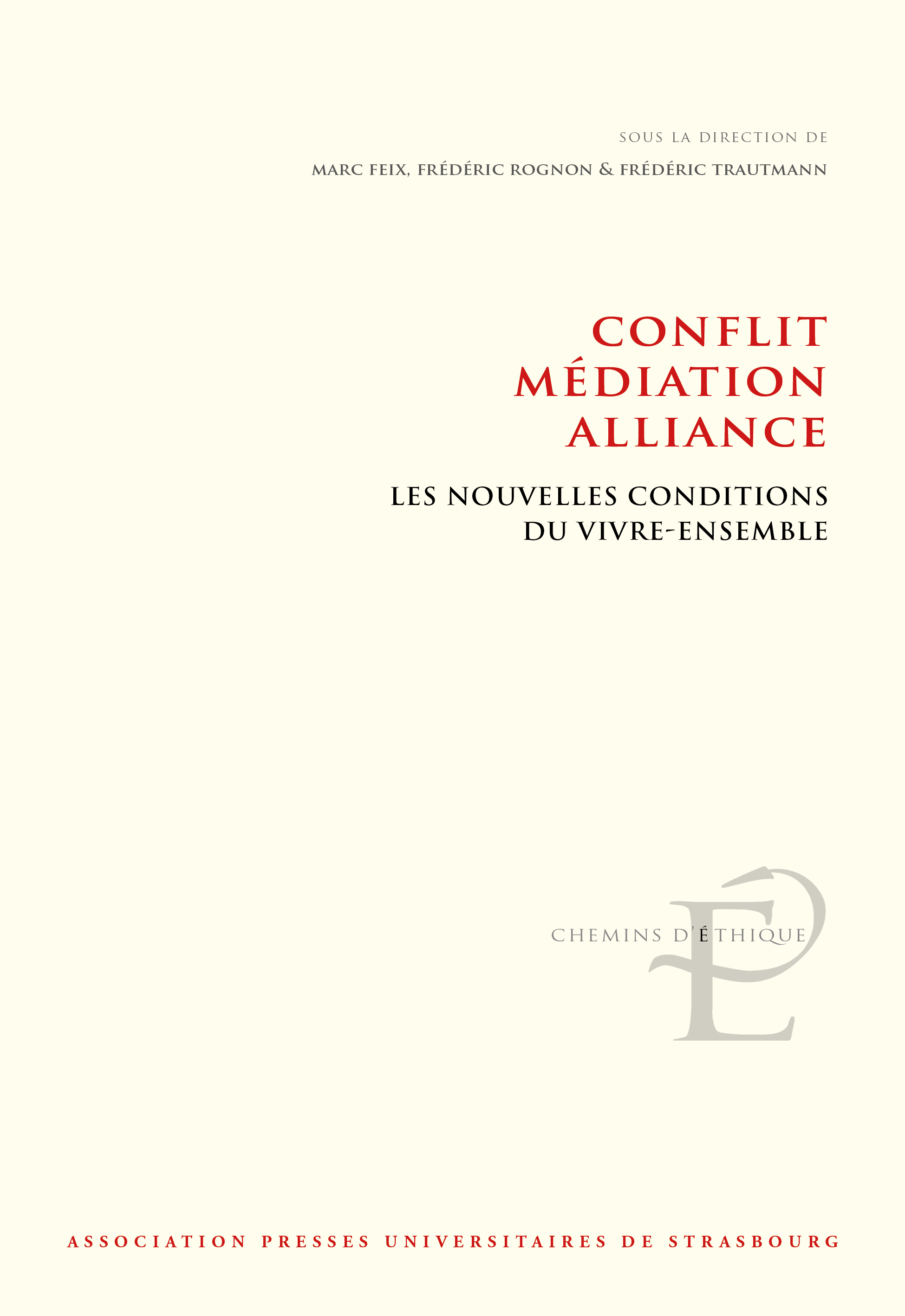 SOUS LA DIRECTION DE
MARC FEIX, FRÉDÉRIC ROGNON & FRÉDÉRIC TRAUTMANN

CONFLIT
MÉDIATION
ALLIANCE

LES NOUVELLES CONDITIONS
DU VIVRE-ENSEMBLE

CHEMINS D'ÉTHIQUE

ASSOCIATION PRESSES UNIVERSITAIRES DE STRASBOURG